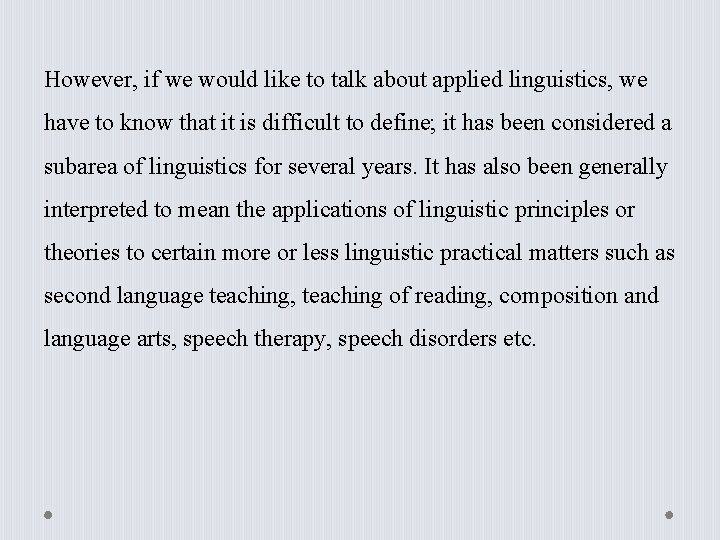 However, if we would like to talk about applied linguistics, we have to know that it is difficult to define; it has been considered a subarea of linguistics for several years. It has also been generally interpreted to mean the applications of linguistic principles or theories to certain more or less linguistic practical matters such as second language teaching, teaching of reading, composition and language arts, speech therapy, speech disorders etc.